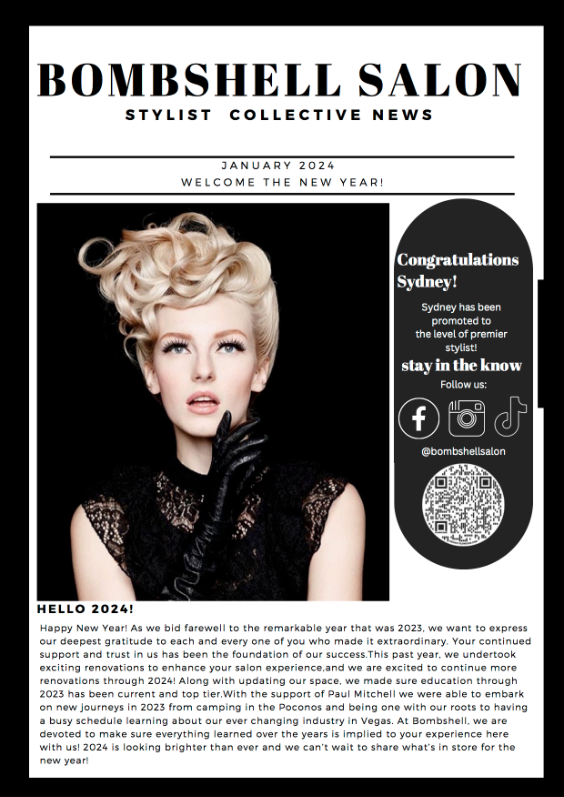 BOMBSHELL SALON
STYLIST COLLECTIVE NEWS

JANUARY 2024
WELCOME THE NEW YEAR!

Congratulations Sydney!

Sydney has been promoted to the level of premier stylist!

stay in the know
Follow us:

@bombshellsalon

HELLO 2024!

Happy New Year! As we bid farewell to the remarkable year that was 2023, we want to express our deepest gratitude to each and every one of you who made it extraordinary. Your continued support and trust in us has been the foundation of our success.This past year, we undertook exciting renovations to enhance your salon experience,and we are excited to continue more renovations through 2024! Along with updating our space, we made sure education through 2023 has been current and top tier.With the support of Paul Mitchell we were able to embark on new journeys in 2023 from camping in the Poconos and being one with our roots to having a busy schedule learning about our ever changing industry in Vegas. At Bombshell, we are devoted to make sure everything learned over the years is implied to your experience here with us! 2024 is looking brighter than ever and we can't wait to share what's in store for the new year!